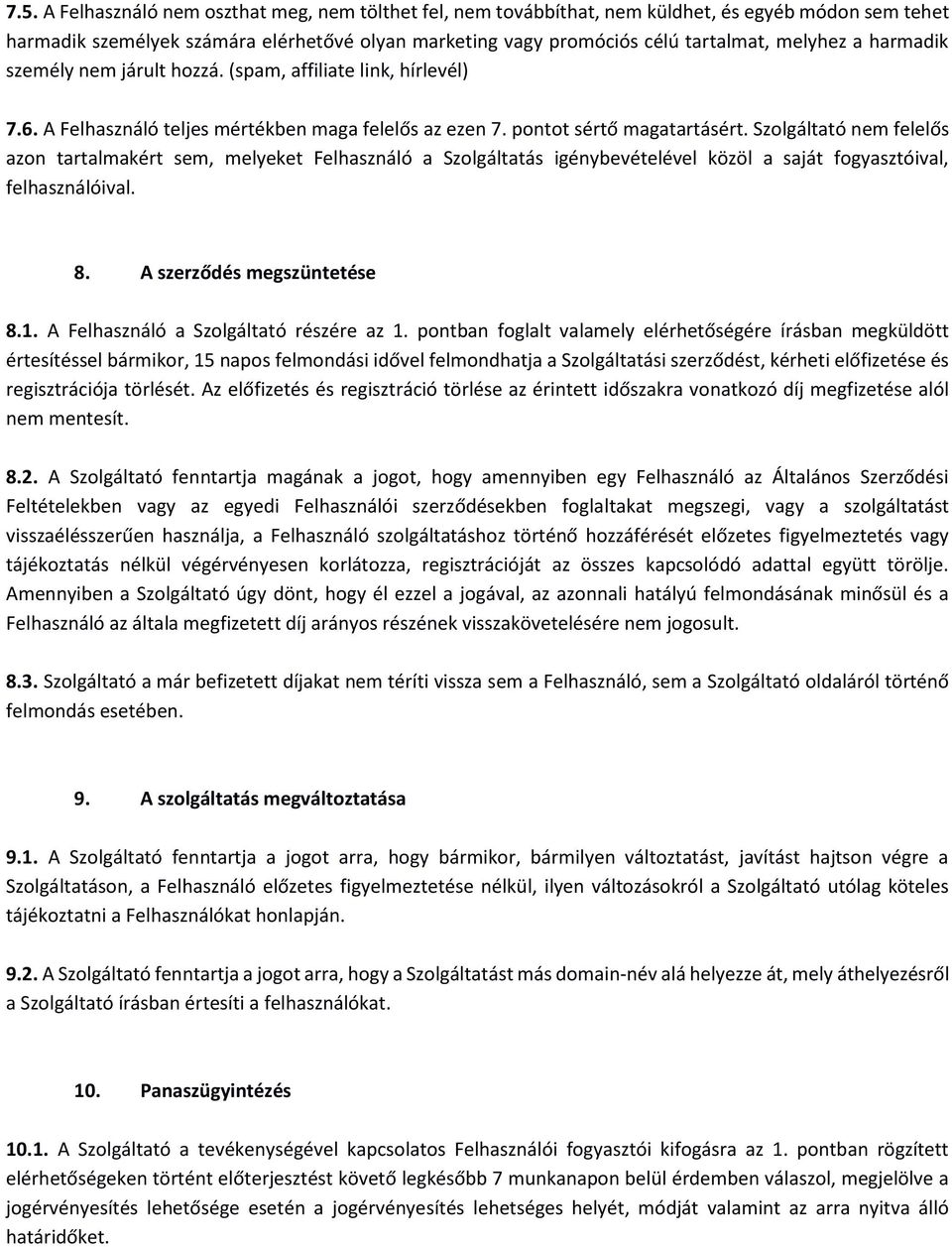 7.5. A Felhasználó nem oszthat meg, nem tölthet fel, nem továbbíthat, nem küldhet, és egyéb módon sem tehet harmadik személyek számára elérhetővé olyan marketing vagy promóciós célú tartalmat, melyhez a harmadik személy nem járult hozzá. (spam, affiliate link, hírlevél)

7.6. A Felhasználó teljes mértékben maga felelős az ezen 7. pontot sértő magatartásért. Szolgáltató nem felelős azon tartalmakért sem, melyeket Felhasználó a Szolgáltatás igénybevételével közöl a saját fogyasztóival, felhasználóival.

8. A szerződés megszüntetése

8.1. A Felhasználó a Szolgáltató részére az 1. pontban foglalt valamely elérhetőségére írásban megküldött értesítéssel bármikor, 15 napos felmondási idővel felmondhatja a Szolgáltatási szerződést, kérheti előfizetése és regisztrációja törlését. Az előfizetés és regisztráció törlése az érintett időszakra vonatkozó díj megfizetése alól nem mentesít.

8.2. A Szolgáltató fenntartja magának a jogot, hogy amennyiben egy Felhasználó az Általános Szerződési Feltételekben vagy az egyedi Felhasználói szerződésekben foglaltakat megszegi, vagy a szolgáltatást visszaélésszerűen használja, a Felhasználó szolgáltatáshoz történő hozzáférését előzetes figyelmeztetés vagy tájékoztatás nélkül végérvényesen korlátozza, regisztrációját az összes kapcsolódó adattal együtt törölje. Amennyiben a Szolgáltató úgy dönt, hogy él ezzel a jogával, az azonnali hatályú felmondásának minősül és a Felhasználó az általa megfizetett díj arányos részének visszakövetelésére nem jogosult.

8.3. Szolgáltató a már befizetett díjakat nem téríti vissza sem a Felhasználó, sem a Szolgáltató oldaláról történő felmondás esetében.

9. A szolgáltatás megváltoztatása

9.1. A Szolgáltató fenntartja a jogot arra, hogy bármikor, bármilyen változtatást, javítást hajtson végre a Szolgáltatáson, a Felhasználó előzetes figyelmeztetése nélkül, ilyen változásokról a Szolgáltató utólag köteles tájékoztatni a Felhasználókat honlapján.

9.2. A Szolgáltató fenntartja a jogot arra, hogy a Szolgáltatást más domain-név alá helyezze át, mely áthelyezésről a Szolgáltató írásban értesíti a felhasználókat.

10. Panaszügyintézés

10.1. A Szolgáltató a tevékenységével kapcsolatos Felhasználói fogyasztói kifogásra az 1. pontban rögzített elérhetőségeken történt előterjesztést követő legkésőbb 7 munkanapon belül érdemben válaszol, megjelölve a jogérvényesítés lehetősége esetén a jogérvényesítés lehetséges helyét, módját valamint az arra nyitva álló határidőket.